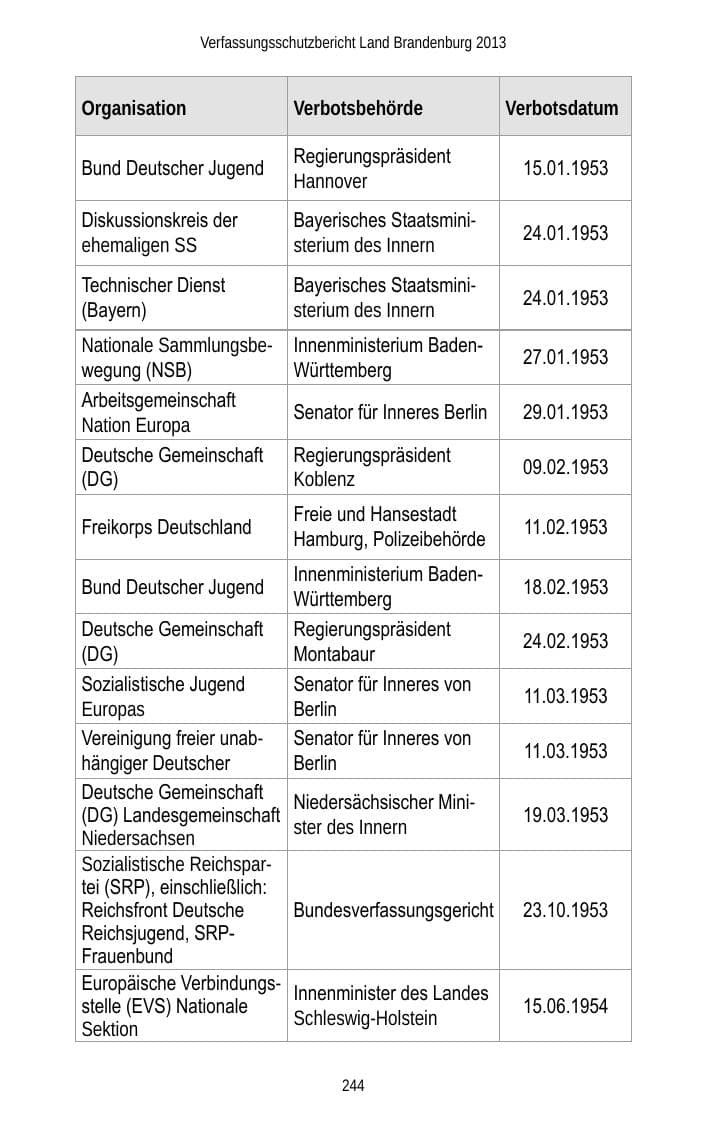 Verfassungsschutzbericht Land Brandenburg 2013

| Organisation | Verbotsbehörde | Verbotsdatum |
|---|---|---|
| Bund Deutscher Jugend | Regierungspräsident Hannover | 15.01.1953 |
| Diskussionskreis der ehemaligen SS | Bayerisches Staatsministerium des Innern | 24.01.1953 |
| Technischer Dienst (Bayern) | Bayerisches Staatsministerium des Innern | 24.01.1953 |
| Nationale Sammlungsbewegung (NSB) | Innenministerium Baden-Württemberg | 27.01.1953 |
| Arbeitsgemeinschaft Nation Europa | Senator für Inneres Berlin | 29.01.1953 |
| Deutsche Gemeinschaft (DG) | Regierungspräsident Koblenz | 09.02.1953 |
| Freikorps Deutschland | Freie und Hansestadt Hamburg, Polizeibehörde | 11.02.1953 |
| Bund Deutscher Jugend | Innenministerium Baden-Württemberg | 18.02.1953 |
| Deutsche Gemeinschaft (DG) | Regierungspräsident Montabaur | 24.02.1953 |
| Sozialistische Jugend Europas | Senator für Inneres von Berlin | 11.03.1953 |
| Vereinigung freier unabhängiger Deutscher | Senator für Inneres von Berlin | 11.03.1953 |
| Deutsche Gemeinschaft (DG) Landesgemeinschaft Niedersachsen | Niedersächsischer Minister des Innern | 19.03.1953 |
| Sozialistische Reichspartei (SRP), einschließlich: Reichsfront Deutsche Reichsjugend, SRP-Frauenbund | Bundesverfassungsgericht | 23.10.1953 |
| Europäische Verbindungsstelle (EVS) Nationale Sektion | Innenminister des Landes Schleswig-Holstein | 15.06.1954 |

244